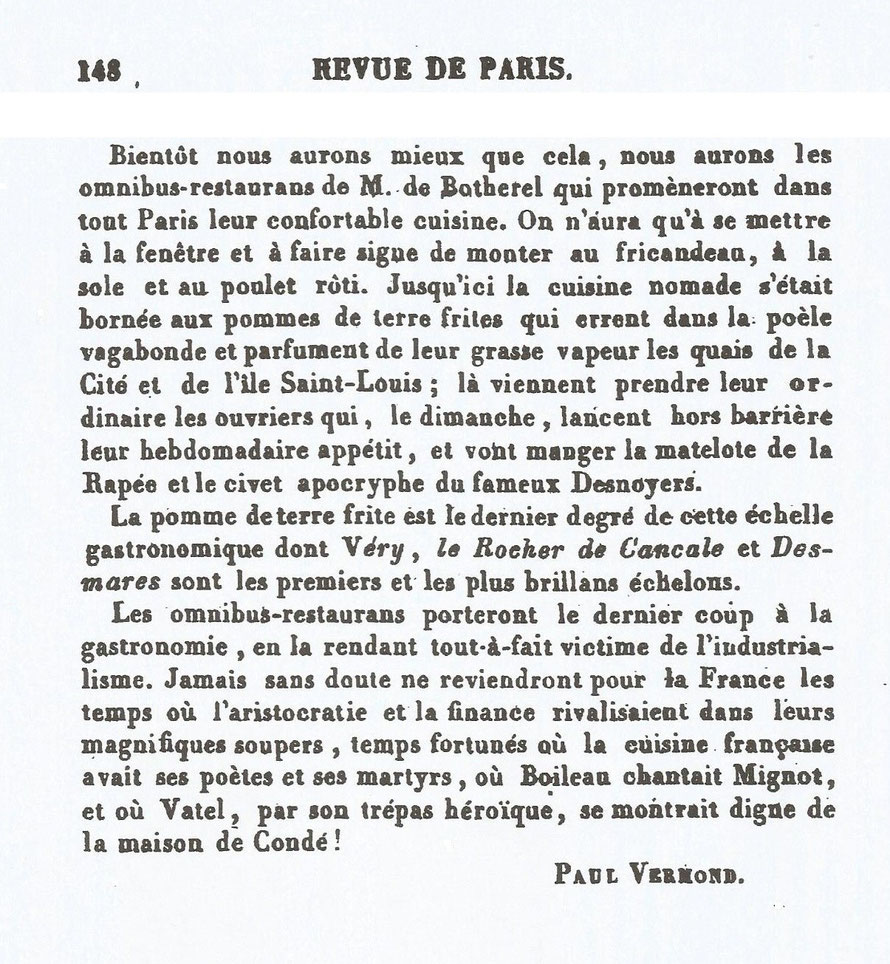 148 REVUE DE PARIS.

Bientôt nous aurons mieux que cela, nous aurons les omnibus-restaurans de M. de Botherel qui promèneront dans tout Paris leur confortable cuisine. On n'aura qu'à se mettre à la fenêtre et à faire signe de monter au fricandeau, à la sole et au poulet rôti. Jusqu'ici la cuisine nomade s'était bornée aux pommes de terre frites qui errent dans la poèle vagabonde et parfument de leur grasse vapeur les quais de la Cité et de l'île Saint-Louis; là viennent prendre leur ordinaire les ouvriers qui, le dimanche, lancent hors barrière leur hebdomadaire appétit, et vont manger la matelote de la Rapée et le civet apocryphe du fameux Desnoyers.

La pomme de terre frite est le dernier degré de cette échelle gastronomique dont Véry, le Rocher de Cancale et Desmares sont les premiers et les plus brillans échelons.

Les omnibus-restaurans porteront le dernier coup à la gastronomie, en la rendant tout-à-fait victime de l'industrialisme. Jamais sans doute ne reviendront pour la France les temps où l'aristocratie et la finance rivalisaient dans leurs magnifiques soupers, temps fortunés où la cuisine française avait ses poètes et ses martyrs, où Boileau chantait Mignot, et où Vatel, par son trépas héroïque, se montrait digne de la maison de Condé!

PAUL VERMOND.